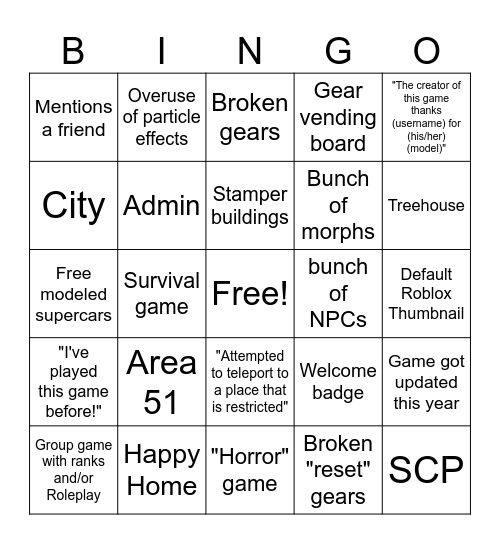 | B | I | N | G | O |
|---|---|---|---|---|
| Mentions a friend | Overuse of particle effects | Broken gears | Gear vending board | "The creator of this game thanks (username) for (his/her) (model)" |
| City | Admin | Stamper buildings | Bunch of morphs | Treehouse |
| Free modeled supercars | Survival game | Free! | bunch of NPCs | Default Roblox Thumbnail |
| "I've played this game before!" | Area 51 | "Attempted to teleport to a place that is restricted" | Welcome badge | Game got updated this year |
| Group game with ranks and/or Roleplay | Happy Home | "Horror" game | Broken "reset" gears | SCP |